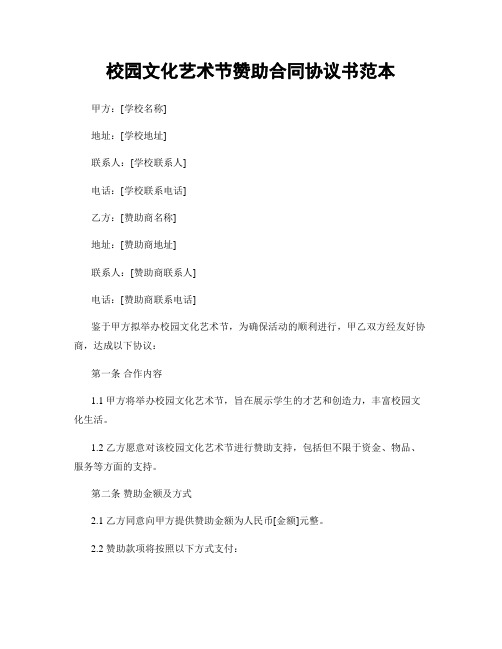 校园文化艺术节赞助合同协议书范本

甲方：[学校名称]

地址：[学校地址]

联系人：[学校联系人]

电话：[学校联系电话]

乙方：[赞助商名称]

地址：[赞助商地址]

联系人：[赞助商联系人]

电话：[赞助商联系电话]

鉴于甲方拟举办校园文化艺术节，为确保活动的顺利进行，甲乙双方经友好协商，达成以下协议：

第一条 合作内容

1.1 甲方将举办校园文化艺术节，旨在展示学生的才艺和创造力，丰富校园文化生活。

1.2 乙方愿意对该校园文化艺术节进行赞助支持，包括但不限于资金、物品、服务等方面的支持。

第二条 赞助金额及方式

2.1 乙方同意向甲方提供赞助金额为人民币[金额]元整。

2.2 赞助款项将按照以下方式支付：